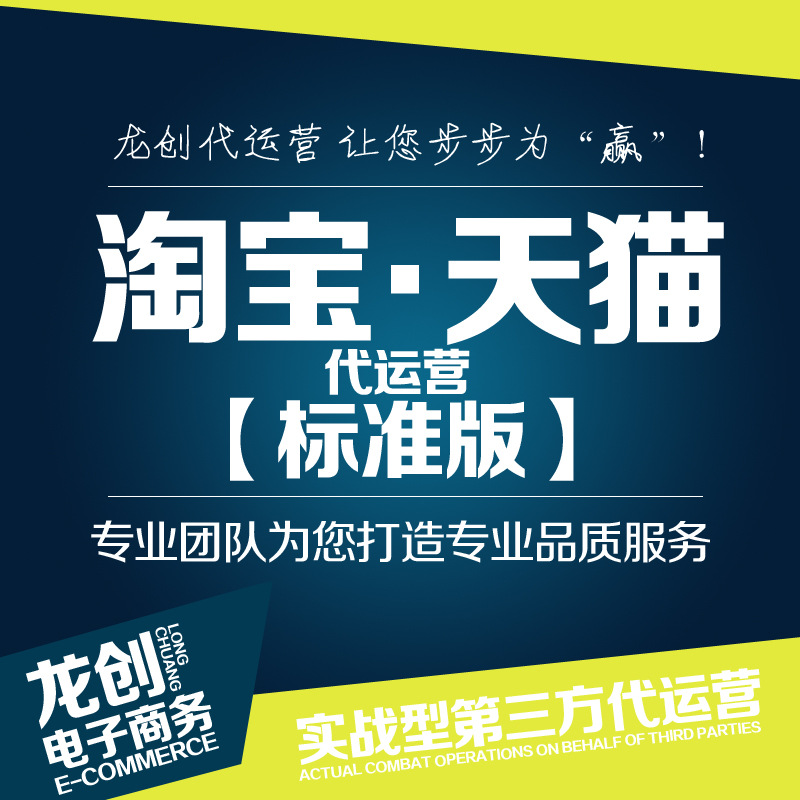 龙创代运营 让您步步为“赢”！

淘宝·天猫
代运营
【标准版】

专业团队为您打造专业品质服务

龙创
LONG
CHUANG
电子商务
E-COMMERCE

实战型第三方代运营
ACTUAL COMBAT OPERATIONS ON BEHALF OF THIRD PARTIES